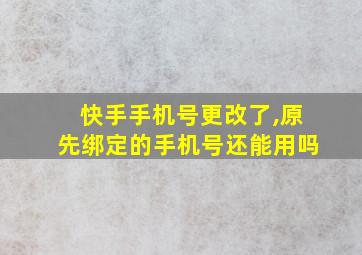 快手手机号更改了,原先绑定的手机号还能用吗